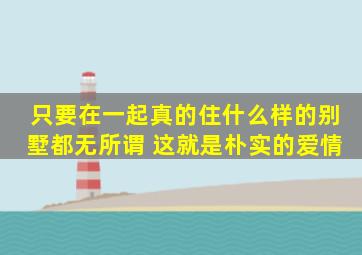 只要在一起真的住什么样的别墅都无所谓 这就是朴实的爱情